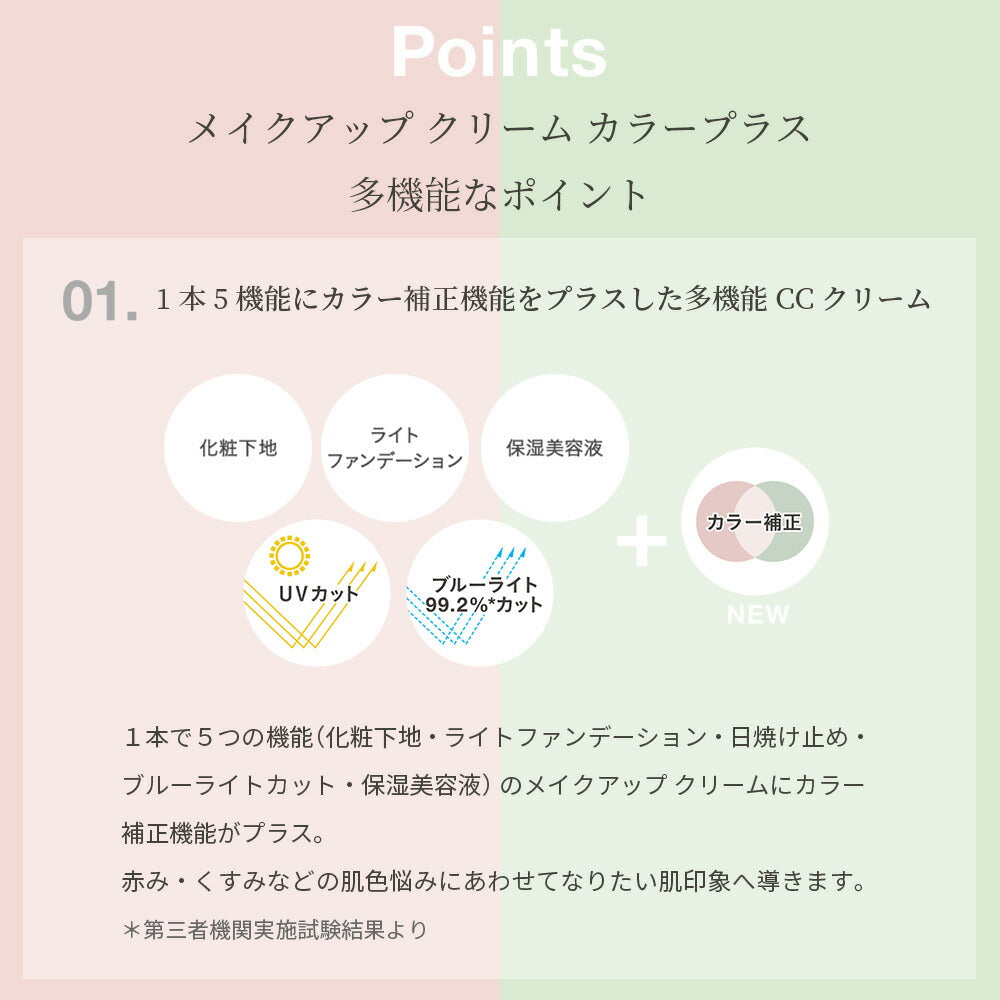 Points

メイクアップ クリーム カラープラス

多機能なポイント

01. １本５機能にカラー補正機能をプラスした多機能 CC クリーム

化粧下地

ライト
ファンデーション

保湿美容液

UVカット

ブルーライト
99.2%*カット

+

カラー補正

NEW

１本で５つの機能（化粧下地・ライトファンデーション・日焼け止め・ブルーライトカット・保湿美容液）のメイクアップ クリームにカラー補正機能がプラス。
赤み・くすみなどの肌色悩みにあわせてなりたい肌印象へ導きます。

＊第三者機関実施試験結果より